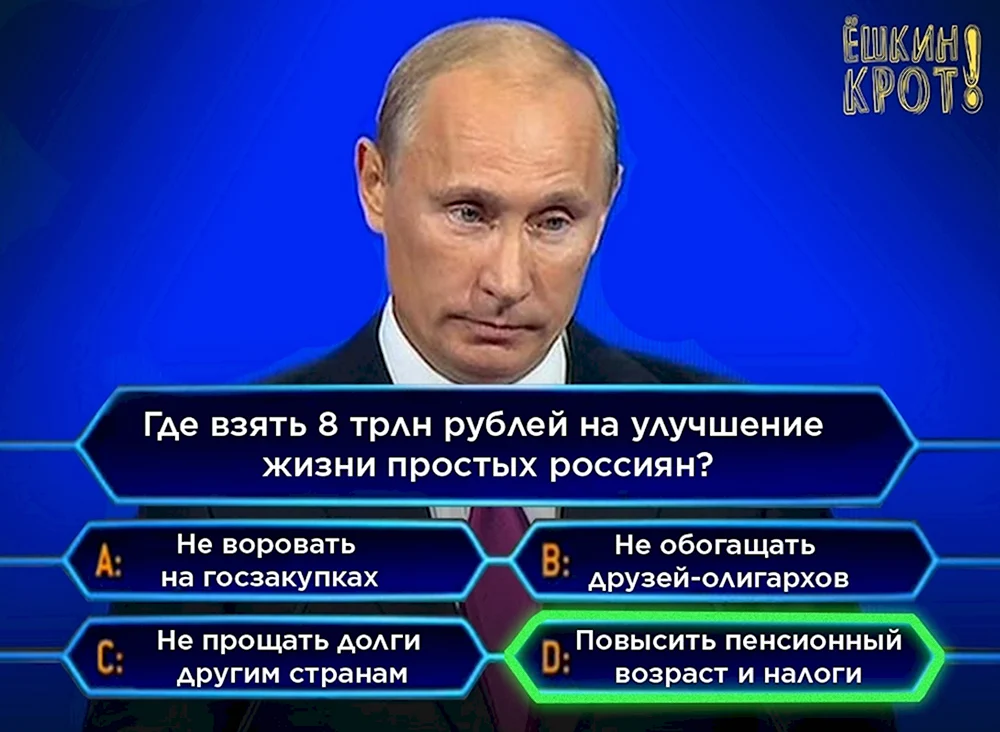 ЁШКИН КРОТ!

Где взять 8 трлн рублей на улучшение жизни простых россиян?

A: Не воровать на госзакупках

B: Не обогащать друзей-олигархов

C: Не прощать долги другим странам

D: Повысить пенсионный возраст и налоги